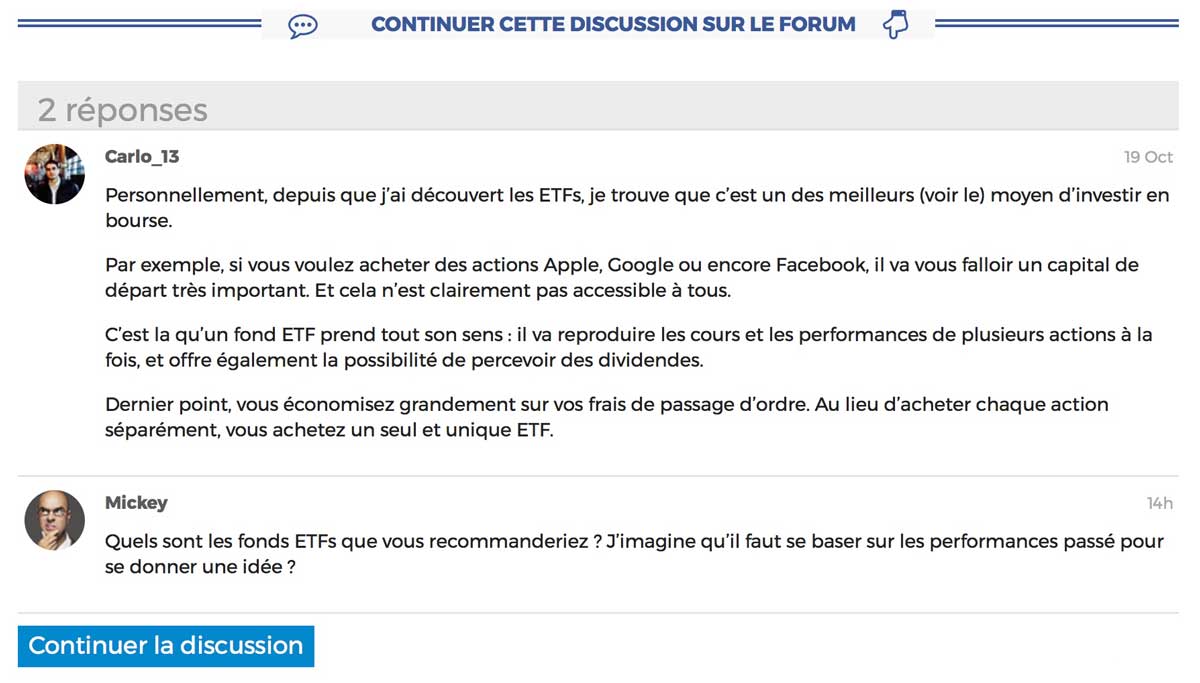 CONTINUER CETTE DISCUSSION SUR LE FORUM

2 réponses

Carlo_13

19 Oct

Personnellement, depuis que j'ai découvert les ETFs, je trouve que c'est un des meilleurs (voir le) moyen d'investir en bourse.

Par exemple, si vous voulez acheter des actions Apple, Google ou encore Facebook, il va vous falloir un capital de départ très important. Et cela n'est clairement pas accessible à tous.

C'est la qu'un fond ETF prend tout son sens : il va reproduire les cours et les performances de plusieurs actions à la fois, et offre également la possibilité de percevoir des dividendes.

Dernier point, vous économisez grandement sur vos frais de passage d'ordre. Au lieu d'acheter chaque action séparément, vous achetez un seul et unique ETF.

Mickey

14h

Quels sont les fonds ETFs que vous recommanderiez ? J'imagine qu'il faut se baser sur les performances passé pour se donner une idée ?

Continuer la discussion